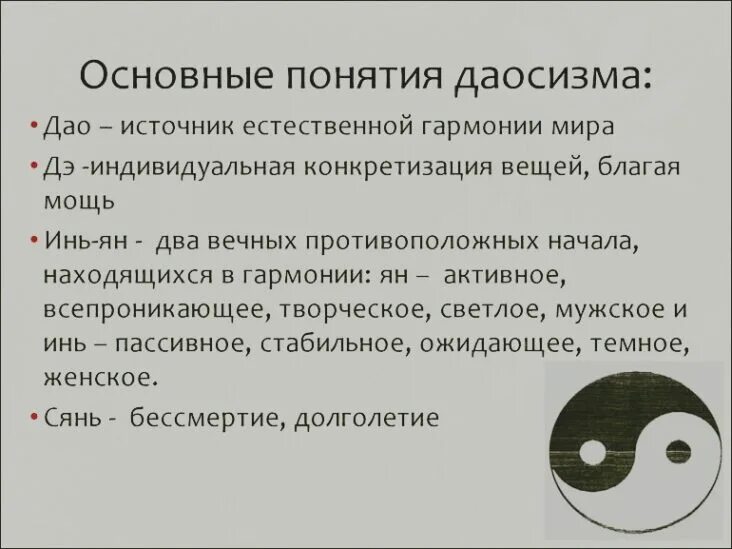 Основные понятия даосизма:

• Дао – источник естественной гармонии мира

• Дэ -индивидуальная конкретизация вещей, благая мощь

• Инь-ян - два вечных противоположных начала, находящихся в гармонии: ян – активное, всепроникающее, творческое, светлое, мужское и инь – пассивное, стабильное, ожидающее, темное, женское.

• Сянь - бессмертие, долголетие